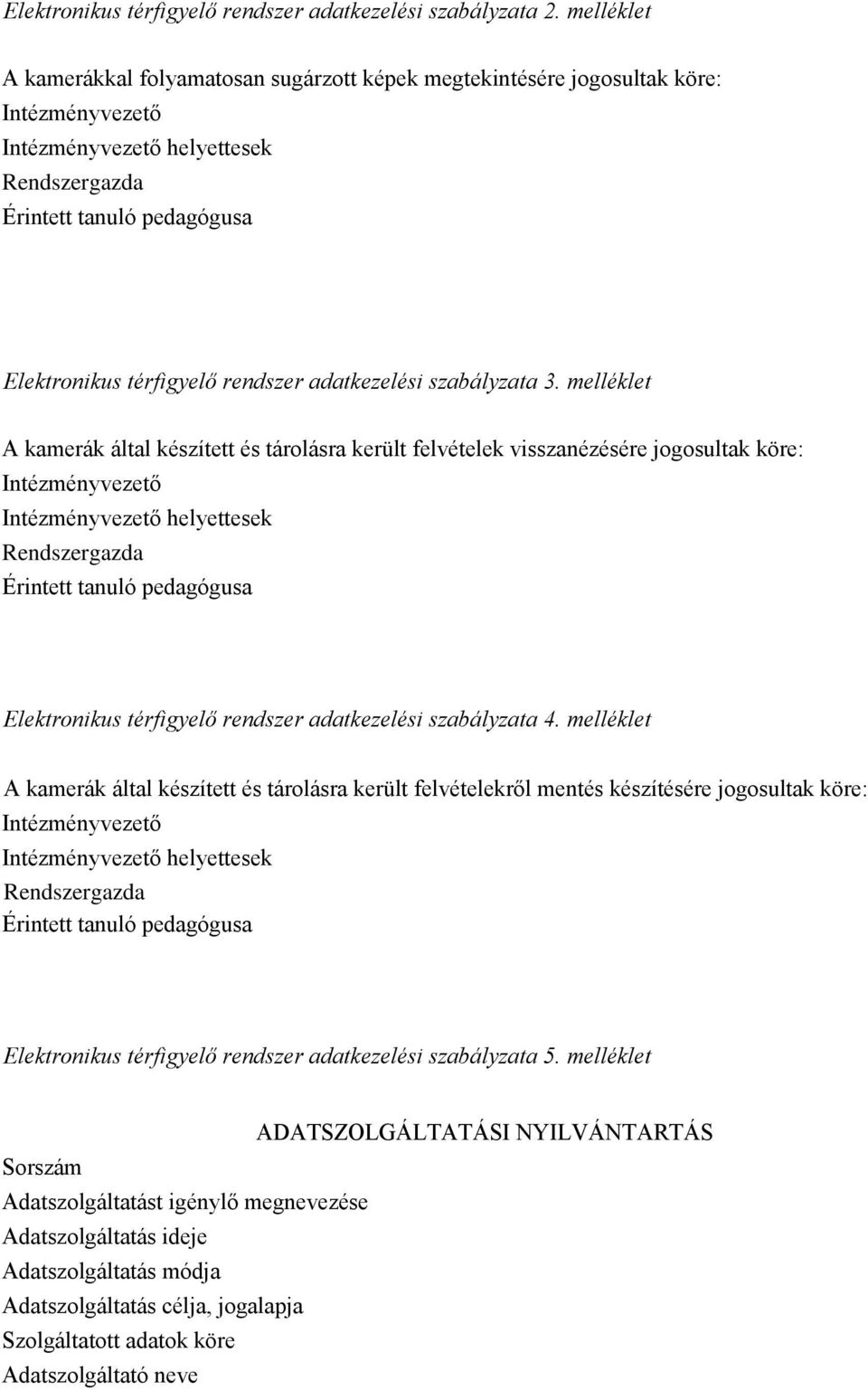 Elektronikus térfigyelő rendszer adatkezelési szabályzata 2. melléklet

A kamerákkal folyamatosan sugárzott képek megtekintésére jogosultak köre:
Intézményvezető
Intézményvezető helyettesek
Rendszergazda
Érintett tanuló pedagógusa

Elektronikus térfigyelő rendszer adatkezelési szabályzata 3. melléklet

A kamerák által készített és tárolásra került felvételek visszanézésére jogosultak köre:
Intézményvezető
Intézményvezető helyettesek
Rendszergazda
Érintett tanuló pedagógusa

Elektronikus térfigyelő rendszer adatkezelési szabályzata 4. melléklet

A kamerák által készített és tárolásra került felvételekről mentés készítésére jogosultak köre:
Intézményvezető
Intézményvezető helyettesek
Rendszergazda
Érintett tanuló pedagógusa

Elektronikus térfigyelő rendszer adatkezelési szabályzata 5. melléklet

ADATSZOLGÁLTATÁSI NYILVÁNTARTÁS

Sorszám
Adatszolgáltatást igénylő megnevezése
Adatszolgáltatás ideje
Adatszolgáltatás módja
Adatszolgáltatás célja, jogalapja
Szolgáltatott adatok köre
Adatszolgáltató neve